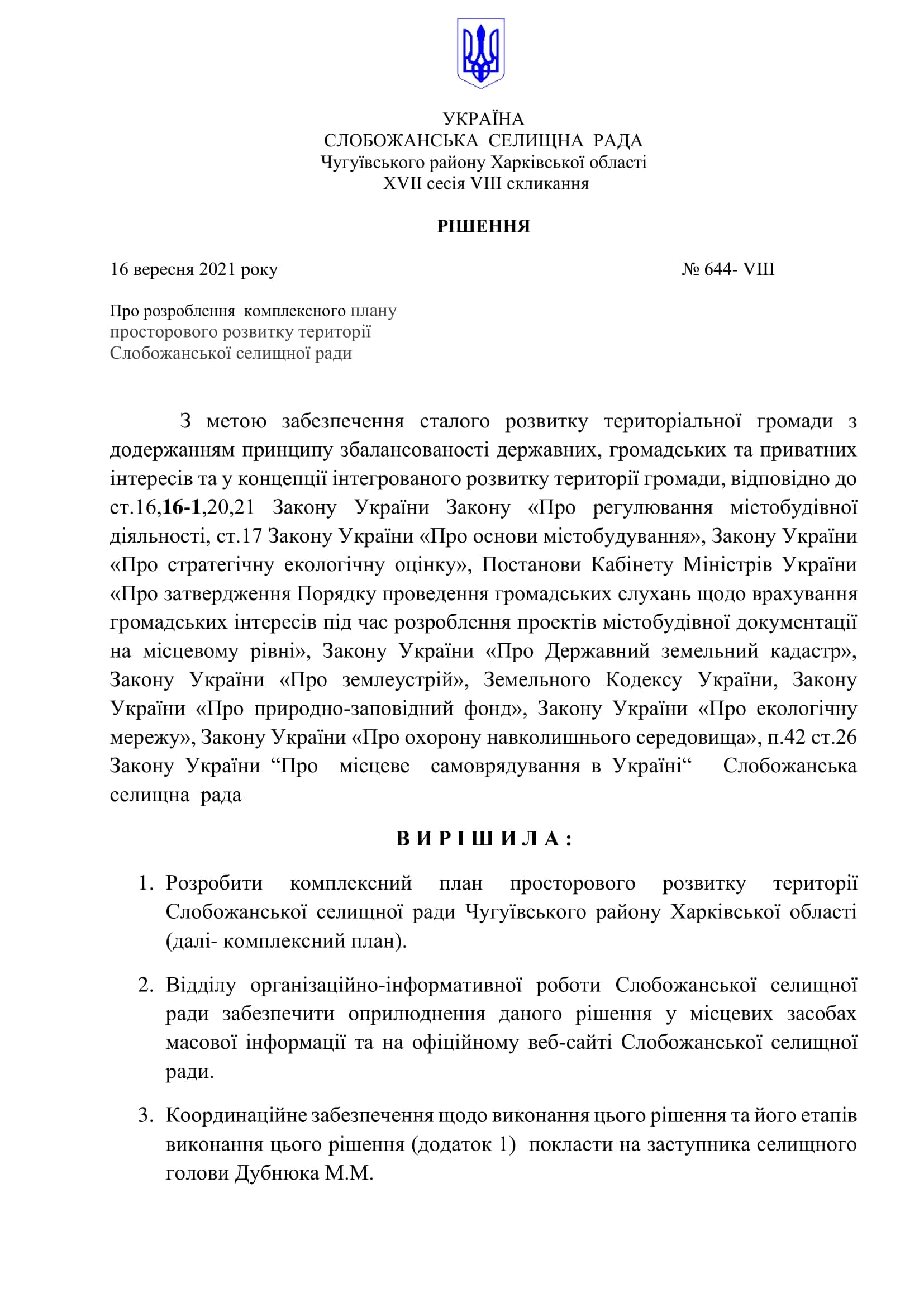 УКРАЇНА
СЛОБОЖАНСЬКА СЕЛИЩНА РАДА
Чугуївського району Харківської області
XVII сесія VIII скликання

РІШЕННЯ

16 вересня 2021 року № 644- VIII

Про розроблення комплексного плану просторового розвитку території Слобожанської селищної ради

З метою забезпечення сталого розвитку територіальної громади з додержанням принципу збалансованості державних, громадських та приватних інтересів та у концепції інтегрованого розвитку території громади, відповідно до ст.16,16-1,20,21 Закону України Закону «Про регулювання містобудівної діяльності, ст.17 Закону України «Про основи містобудування», Закону України «Про стратегічну екологічну оцінку», Постанови Кабінету Міністрів України «Про затвердження Порядку проведення громадських слухань щодо врахування громадських інтересів під час розроблення проектів містобудівної документації на місцевому рівні», Закону України «Про Державний земельний кадастр», Закону України «Про землеустрій», Земельного Кодексу України, Закону України «Про природно-заповідний фонд», Закону України «Про екологічну мережу», Закону України «Про охорону навколишнього середовища», п.42 ст.26 Закону України “Про місцеве самоврядування в Україні“ Слобожанська селищна рада

ВИРІШИЛА:

1. Розробити комплексний план просторового розвитку території Слобожанської селищної ради Чугуївського району Харківської області (далі- комплексний план).

2. Відділу організаційно-інформативної роботи Слобожанської селищної ради забезпечити оприлюднення даного рішення у місцевих засобах масової інформації та на офіційному веб-сайті Слобожанської селищної ради.

3. Координаційне забезпечення щодо виконання цього рішення та його етапів виконання цього рішення (додаток 1) покласти на заступника селищного голови Дубнюка М.М.